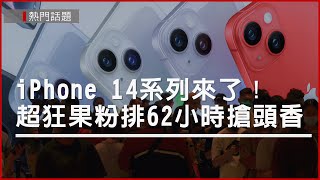 熱門話題

iPhone 14系列來了！
超狂果粉排62小時搶頭香